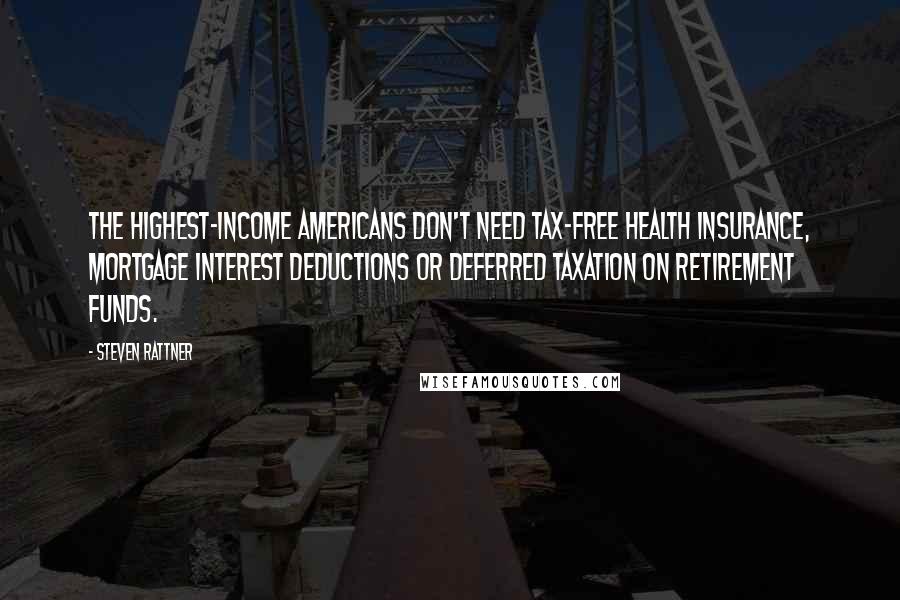 THE HIGHEST-INCOME AMERICANS DON'T NEED TAX-FREE HEALTH INSURANCE, MORTGAGE INTEREST DEDUCTIONS OR DEFERRED TAXATION ON RETIREMENT FUNDS.

- STEVEN RATTNER

WISEFAMOUSQUOTES.COM